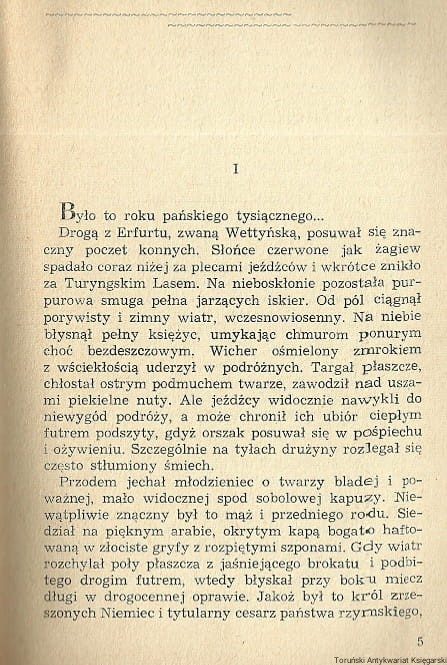 I

Było to roku pańskiego tysiącznego...

Drogą z Erfurtu, zwaną Wettyńską, posuwał się znaczny poczet konnych. Słońce czerwone jak żagiew spadało coraz niżej za plecami jeźdźców i wkrótce znikło za Turyngskim Lasem. Na nieboskłonie pozostała purpurowa smuga pełna jarzących iskier. Od pól ciągnął porywisty i zimny wiatr, wczesnowiosenny. Na niebie błysnął pełny księżyc, umykając chmurom ponurym choć bezdeszczowym. Wicher ośmielony zmrokiem z wściekłością uderzył w podróżnych. Targał płaszcze, chłostał ostrym podmuchem twarze, zawodził nad uszami piekielne nuty. Ale jeźdźcy widocznie nawykli do niewygód podróży, a może chronił ich ubiór ciepłym futrem podszyty, gdyż orszak posuwał się w pośpiechu i ożywieniu. Szczególnie na tyłach drużyny rozlegał się często stłumiony śmiech.

Przodem jechał młodzieniec o twarzy bladej i poważnej, mało widocznej spod sobolowej kapuzy. Niewątpliwie znaczny był to mąż i przedniego rodu. Siedział na pięknym arabie, okrytym kapą bogato haftowaną w złociste gryfy z rozpiętymi szponami. Gdy wiatr rozchylał poły płaszcza z jaśniejącego brokatu i podbitego drogim futrem, wtedy błyskał przy boku miecz długi w drogocennej oprawie. Jakoż był to król zrzeszonych Niemiec i tytularny cesarz państwa rzymskiego,

5

Toruński Antykwariat Księgarski